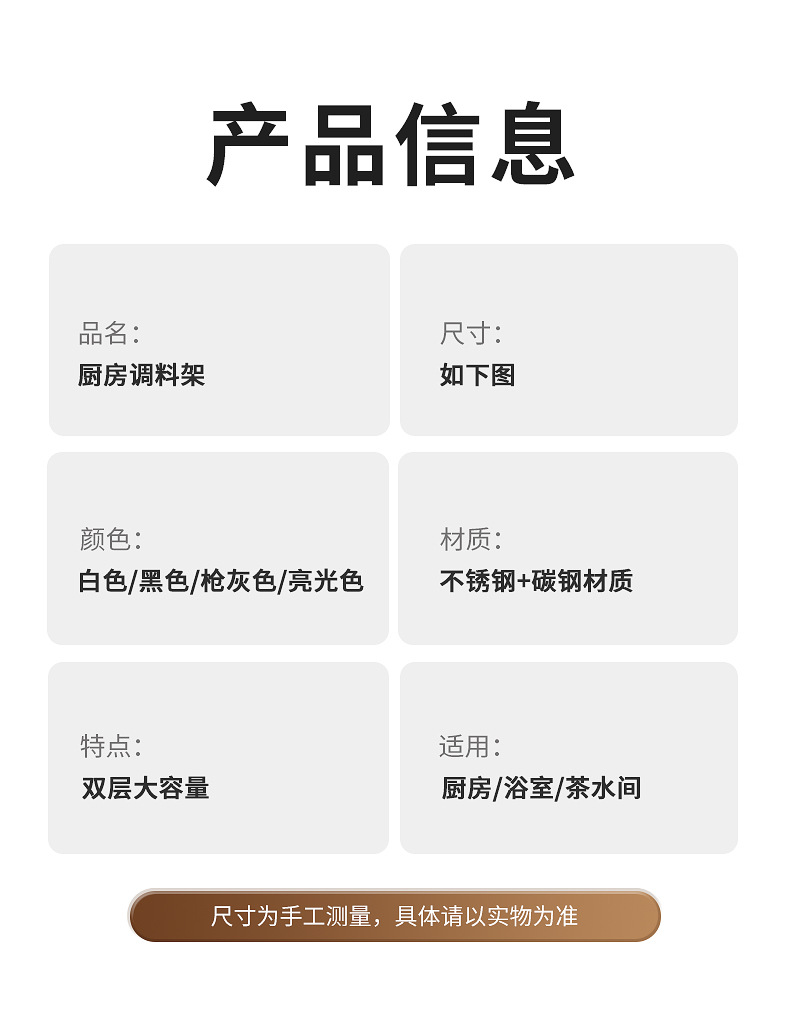 产品信息

品名:
厨房调料架

尺寸:
如下图

颜色:
白色/黑色/枪灰色/亮光色

材质:
不锈钢+碳钢材质

特点:
双层大容量

适用:
厨房/浴室/茶水间

尺寸为手工测量，具体请以实物为准